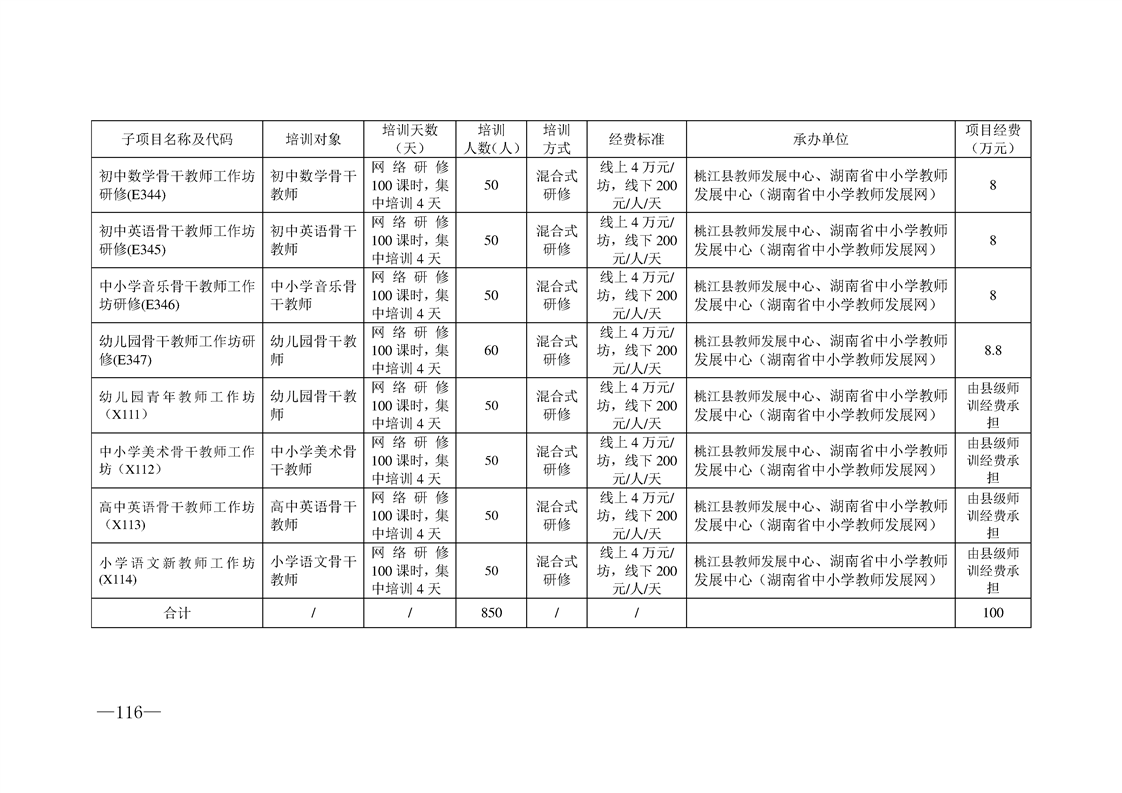 | 子项目名称及代码 | 培训对象 | 培训天数（天） | 培训人数（人） | 培训方式 | 经费标准 | 承办单位 | 项目经费（万元） |
|---|---|---|---|---|---|---|---|
| 初中数学骨干教师工作坊研修(E344) | 初中数学骨干教师 | 网络研修100课时，集中培训4天 | 50 | 混合式研修 | 线上4万元/坊，线下200元/人/天 | 桃江县教师发展中心、湖南省中小学教师发展中心（湖南省中小学教师发展网） | 8 |
| 初中英语骨干教师工作坊研修(E345) | 初中英语骨干教师 | 网络研修100课时，集中培训4天 | 50 | 混合式研修 | 线上4万元/坊，线下200元/人/天 | 桃江县教师发展中心、湖南省中小学教师发展中心（湖南省中小学教师发展网） | 8 |
| 中小学音乐骨干教师工作坊研修(E346) | 中小学音乐骨干教师 | 网络研修100课时，集中培训4天 | 50 | 混合式研修 | 线上4万元/坊，线下200元/人/天 | 桃江县教师发展中心、湖南省中小学教师发展中心（湖南省中小学教师发展网） | 8 |
| 幼儿园骨干教师工作坊研修(E347) | 幼儿园骨干教师 | 网络研修100课时，集中培训4天 | 60 | 混合式研修 | 线上4万元/坊，线下200元/人/天 | 桃江县教师发展中心、湖南省中小学教师发展中心（湖南省中小学教师发展网） | 8.8 |
| 幼儿园青年教师工作坊（X111） | 幼儿园骨干教师 | 网络研修100课时，集中培训4天 | 50 | 混合式研修 | 线上4万元/坊，线下200元/人/天 | 桃江县教师发展中心、湖南省中小学教师发展中心（湖南省中小学教师发展网） | 由县级师训经费承担 |
| 中小学美术骨干教师工作坊（X112） | 中小学美术骨干教师 | 网络研修100课时，集中培训4天 | 50 | 混合式研修 | 线上4万元/坊，线下200元/人/天 | 桃江县教师发展中心、湖南省中小学教师发展中心（湖南省中小学教师发展网） | 由县级师训经费承担 |
| 高中英语骨干教师工作坊（X113） | 高中英语骨干教师 | 网络研修100课时，集中培训4天 | 50 | 混合式研修 | 线上4万元/坊，线下200元/人/天 | 桃江县教师发展中心、湖南省中小学教师发展中心（湖南省中小学教师发展网） | 由县级师训经费承担 |
| 小学语文新教师工作坊(X114) | 小学语文骨干教师 | 网络研修100课时，集中培训4天 | 50 | 混合式研修 | 线上4万元/坊，线下200元/人/天 | 桃江县教师发展中心、湖南省中小学教师发展中心（湖南省中小学教师发展网） | 由县级师训经费承担 |
| 合计 | / | / | 850 | / | / | | 100 |

—116—